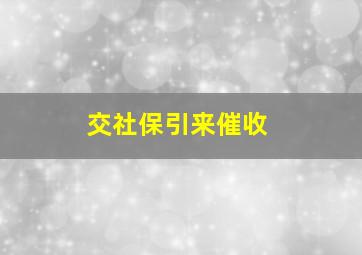 交社保引来催收